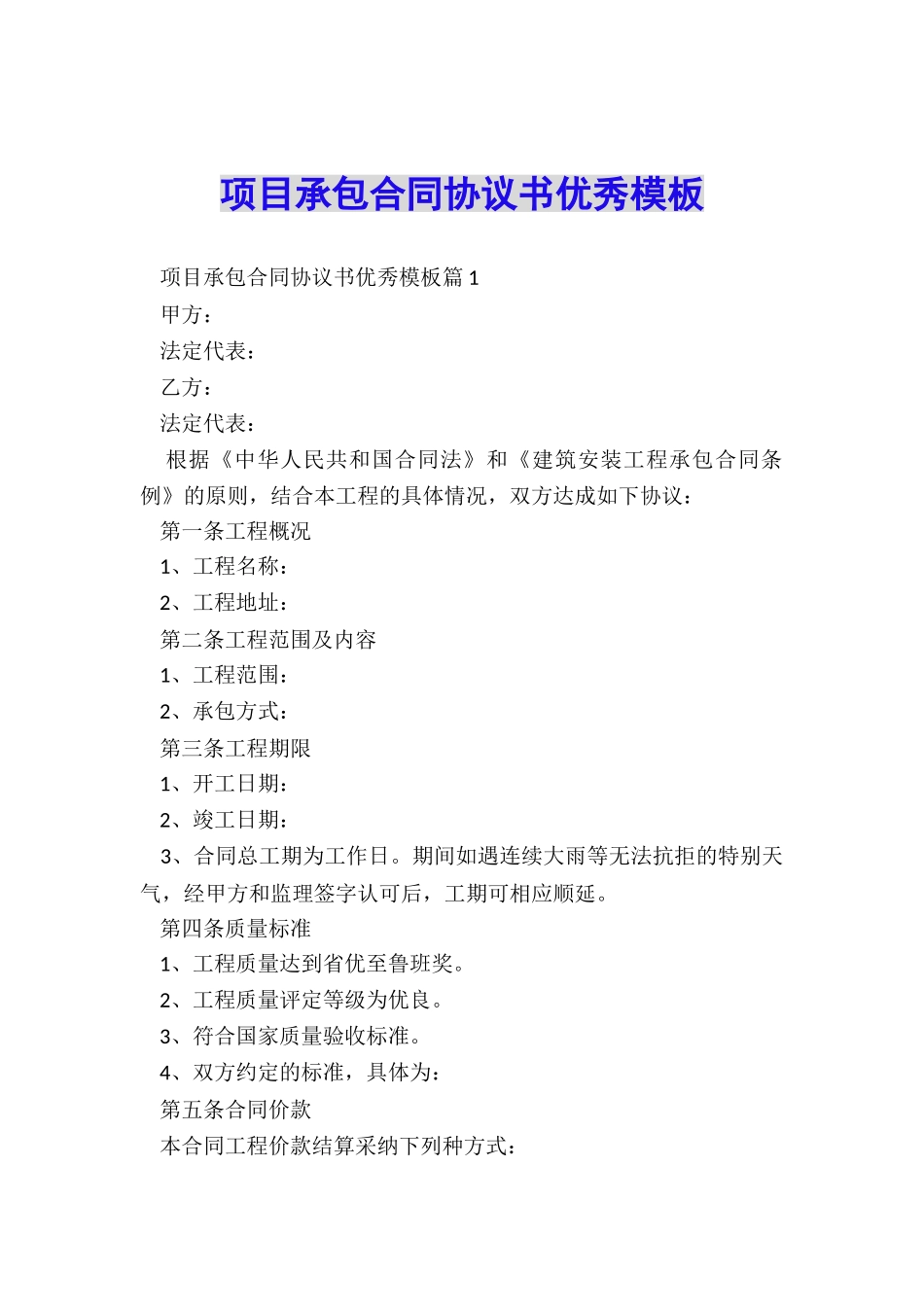 项目承包合同协议书优秀模板

项目承包合同协议书优秀模板篇1

甲方：

法定代表：

乙方：

法定代表：

根据《中华人民共和国合同法》和《建筑安装工程承包合同条例》的原则，结合本工程的具体情况，双方达成如下协议：

第一条工程概况

1、工程名称：

2、工程地址：

第二条工程范围及内容

1、工程范围：

2、承包方式：

第三条工程期限

1、开工日期：

2、竣工日期：

3、合同总工期为工作日。期间如遇连续大雨等无法抗拒的特别天气，经甲方和监理签字认可后，工期可相应顺延。

第四条质量标准

1、工程质量达到省优至鲁班奖。

2、工程质量评定等级为优良。

3、符合国家质量验收标准。

4、双方约定的标准，具体为：

第五条合同价款

本合同工程价款结算采纳下列种方式：